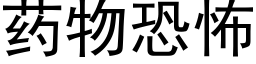 药物恐怖